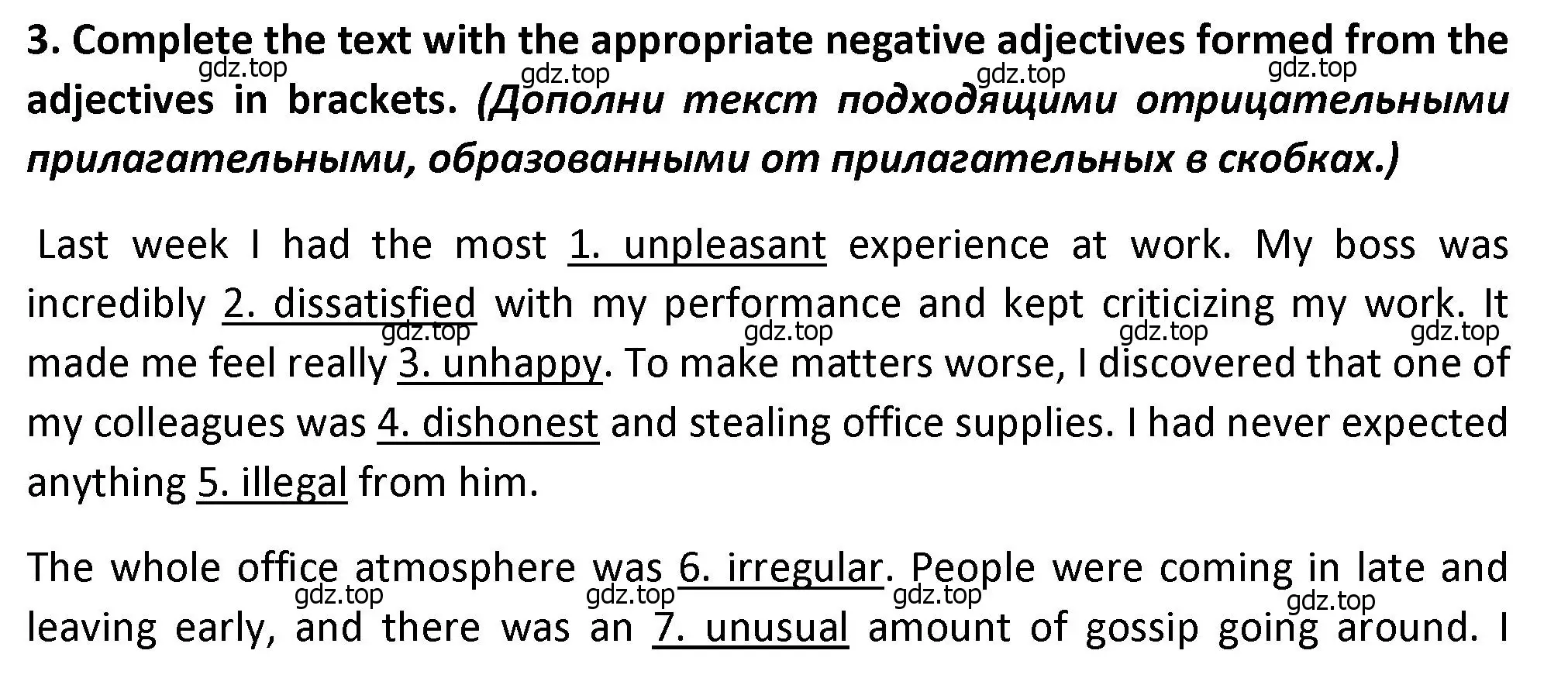 3. Complete the text with the appropriate negative adjectives formed from the adjectives in brackets. (Дополни текст подходящими отрицательными прилагательными, образованными от прилагательных в скобках.)

gdz.top gdz.top gdz.top gdz.top

Last week I had the most 1. unpleasant experience at work. My boss was incredibly 2. dissatisfied with my performance and kept criticizing my work. It made me feel really 3. unhappy. To make matters worse, I discovered that one of my colleagues was 4. dishonest and stealing office supplies. I had never expected anything 5. illegal from him.

gdz.top gdz.top gdz.top gdz.top

The whole office atmosphere was 6. irregular. People were coming in late and leaving early, and there was an 7. unusual amount of gossip going around. I

gdz.top gdz.top gdz.top gdz.top